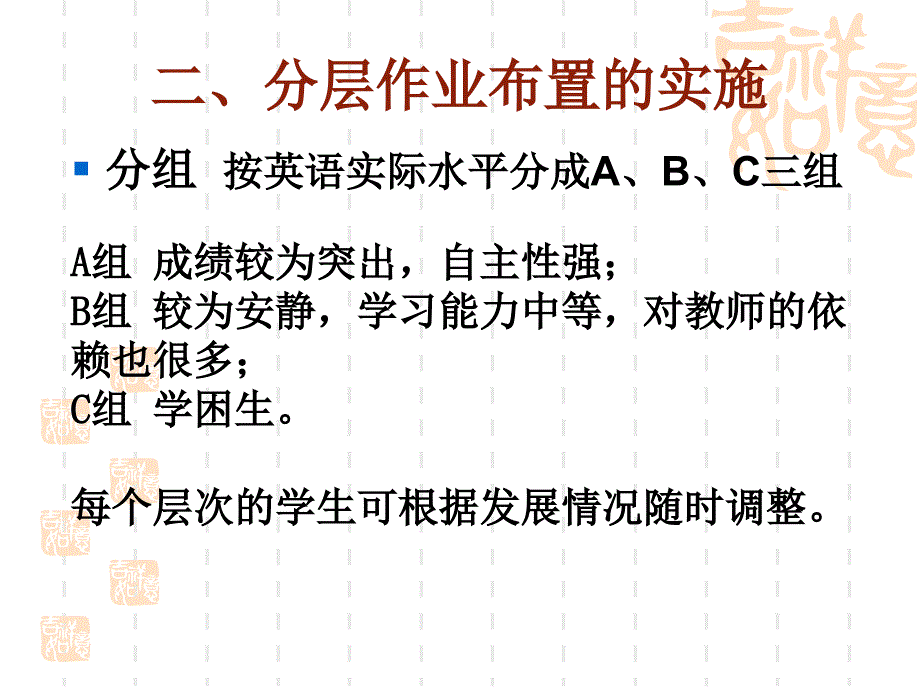 二、分层作业布置的实施

分组 按英语实际水平分成A、B、C三组

A组 成绩较为突出，自主性强；
B组 较为安静，学习能力中等，对教师的依赖也很多；
C组 学困生。

每个层次的学生可根据发展情况随时调整。